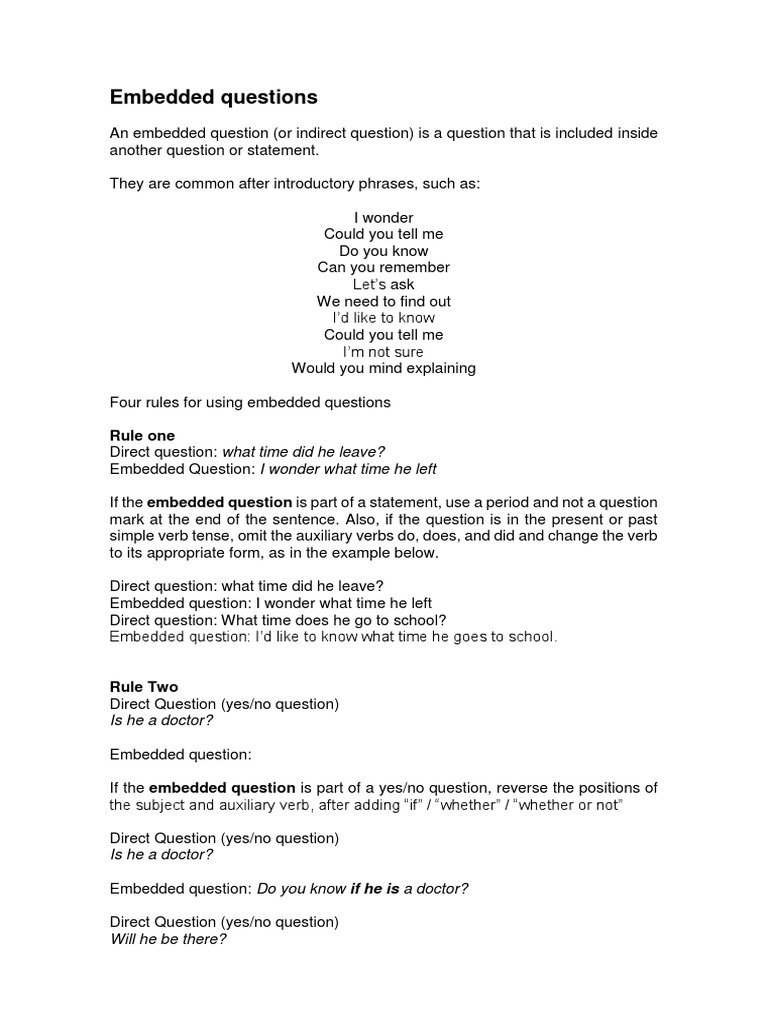 Embedded questions

An embedded question (or indirect question) is a question that is included inside another question or statement.

They are common after introductory phrases, such as:

I wonder
Could you tell me
Do you know
Can you remember
Let's ask
We need to find out
I'd like to know
Could you tell me
I'm not sure
Would you mind explaining

Four rules for using embedded questions

Rule one
Direct question: what time did he leave?
Embedded Question: I wonder what time he left

If the embedded question is part of a statement, use a period and not a question mark at the end of the sentence. Also, if the question is in the present or past simple verb tense, omit the auxiliary verbs do, does, and did and change the verb to its appropriate form, as in the example below.

Direct question: what time did he leave?
Embedded question: I wonder what time he left
Direct question: What time does he go to school?
Embedded question: I'd like to know what time he goes to school.

Rule Two
Direct Question (yes/no question)
Is he a doctor?

Embedded question:

If the embedded question is part of a yes/no question, reverse the positions of the subject and auxiliary verb, after adding "if" / "whether" / "whether or not"

Direct Question (yes/no question)
Is he a doctor?

Embedded question: Do you know if he is a doctor?

Direct Question (yes/no question)
Will he be there?